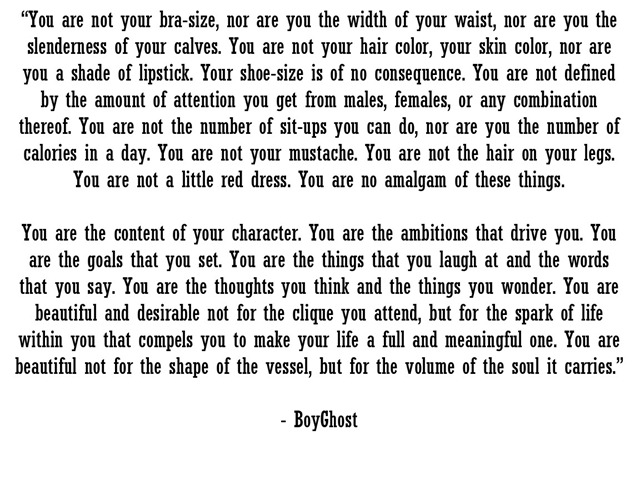 “You are not your bra-size, nor are you the width of your waist, nor are you the slenderness of your calves. You are not your hair color, your skin color, nor are you a shade of lipstick. Your shoe-size is of no consequence. You are not defined by the amount of attention you get from males, females, or any combination thereof. You are not the number of sit-ups you can do, nor are you the number of calories in a day. You are not your mustache. You are not the hair on your legs. You are not a little red dress. You are no amalgam of these things.

You are the content of your character. You are the ambitions that drive you. You are the goals that you set. You are the things that you laugh at and the words that you say. You are the thoughts you think and the things you wonder. You are beautiful and desirable not for the clique you attend, but for the spark of life within you that compels you to make your life a full and meaningful one. You are beautiful not for the shape of the vessel, but for the volume of the soul it carries.”

- BoyGhost